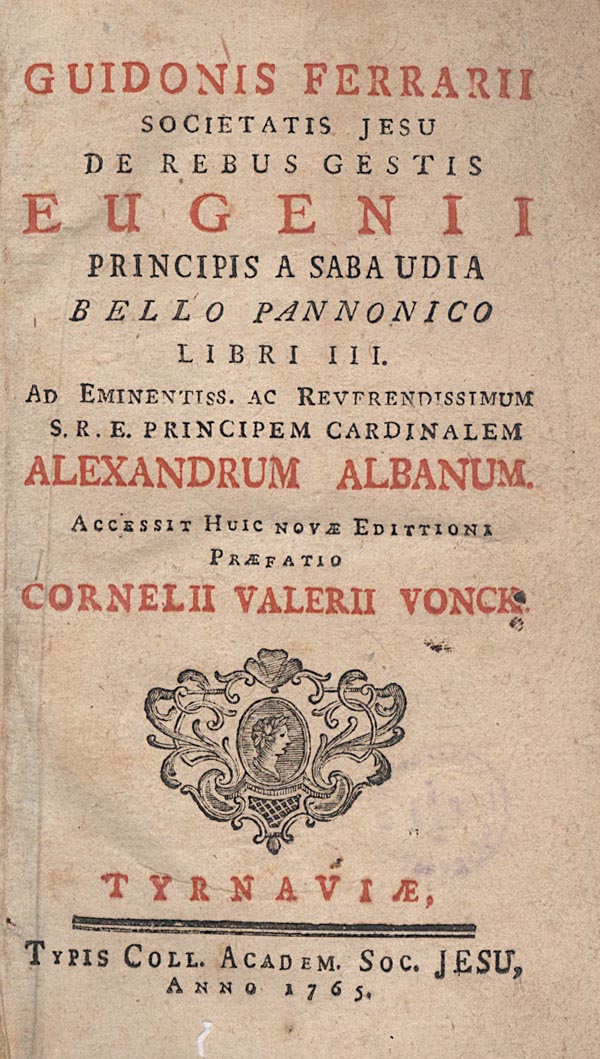 GUIDONIS FERRARII
SOCIETATIS JESU
DE REBUS GESTIS
EUGENII
PRINCIPIS A SABAUDIA
BELLO PANNONICO
LIBRI III.
AD EMINENTISS. AC REVERENDISSIMUM
S. R. E. PRINCIPEM CARDINALEM
ALEXANDRUM ALBANUM.
ACCESSIT HUIC NOVÆ EDITTIONI
PRÆFATIO
CORNELII VALERII VONCK.

TYRNAVIÆ,

TYPIS COLL. ACADEM. SOC. JESU,
ANNO 1765.